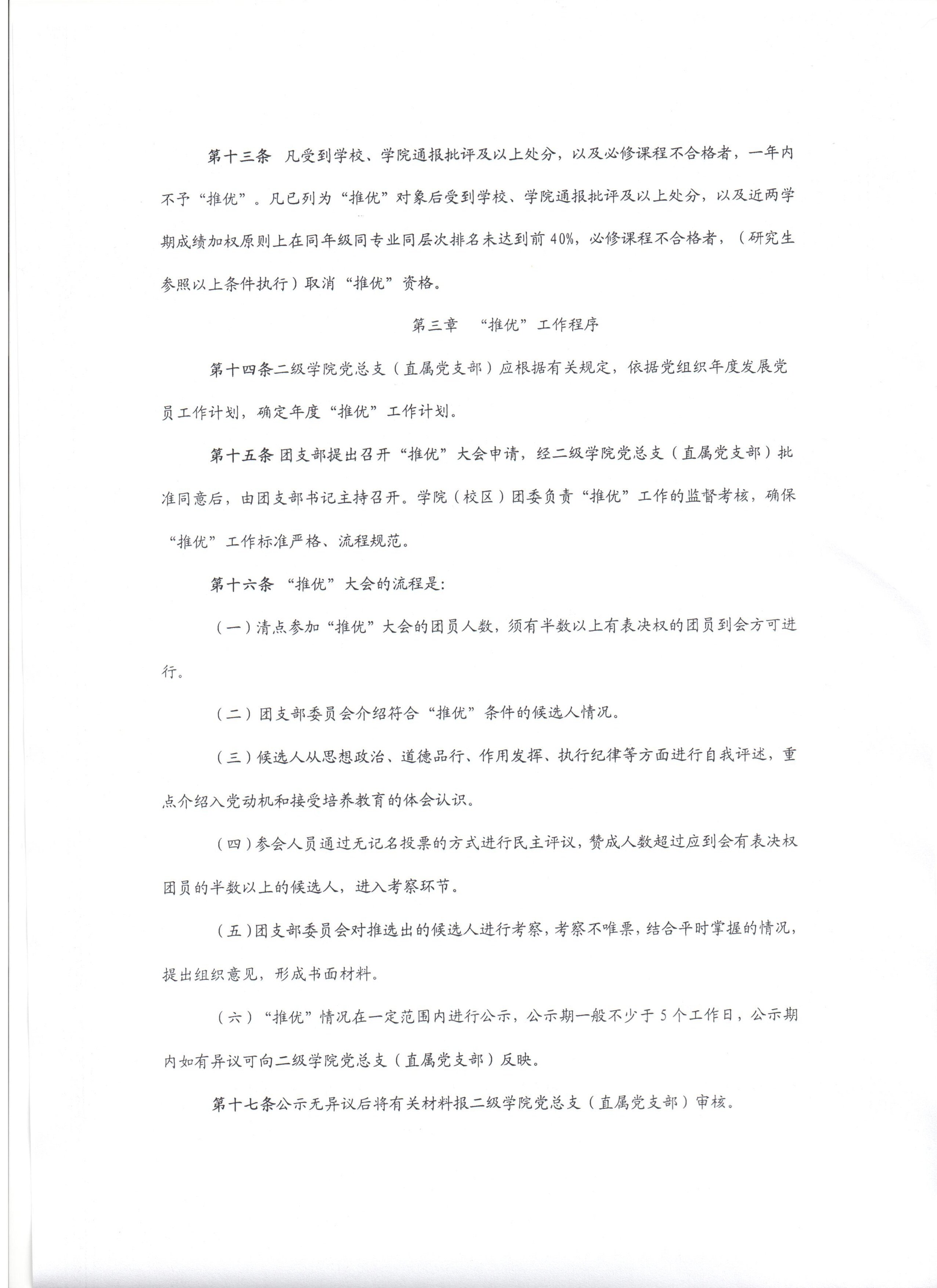 第十三条 凡受到学校、学院通报批评及以上处分，以及必修课程不合格者，一年内不予“推优”。凡已列为“推优”对象后受到学校、学院通报批评及以上处分，以及近两学期成绩加权原则上在同年级同专业同层次排名未达到前40%，必修课程不合格者，（研究生参照以上条件执行）取消“推优”资格。

第三章 “推优”工作程序

第十四条二级学院党总支（直属党支部）应根据有关规定，依据党组织年度发展党员工作计划，确定年度“推优”工作计划。

第十五条 团支部提出召开“推优”大会申请，经二级学院党总支（直属党支部）批准同意后，由团支部书记主持召开。学院（校区）团委负责“推优”工作的监督考核，确保“推优”工作标准严格、流程规范。

第十六条 “推优”大会的流程是:

（一）清点参加“推优”大会的团员人数，须有半数以上有表决权的团员到会方可进行。

（二）团支部委员会介绍符合“推优”条件的候选人情况。

（三）候选人从思想政治、道德品行、作用发挥、执行纪律等方面进行自我评述，重点介绍入党动机和接受培养教育的体会认识。

（四）参会人员通过无记名投票的方式进行民主评议，赞成人数超过应到会有表决权团员的半数以上的候选人，进入考察环节。

（五）团支部委员会对推选出的候选人进行考察，考察不唯票，结合平时掌握的情况，提出组织意见，形成书面材料。

（六）“推优”情况在一定范围内进行公示，公示期一般不少于5个工作日，公示期内如有异议可向二级学院党总支（直属党支部）反映。

第十七条公示无异议后将有关材料报二级学院党总支（直属党支部）审核。